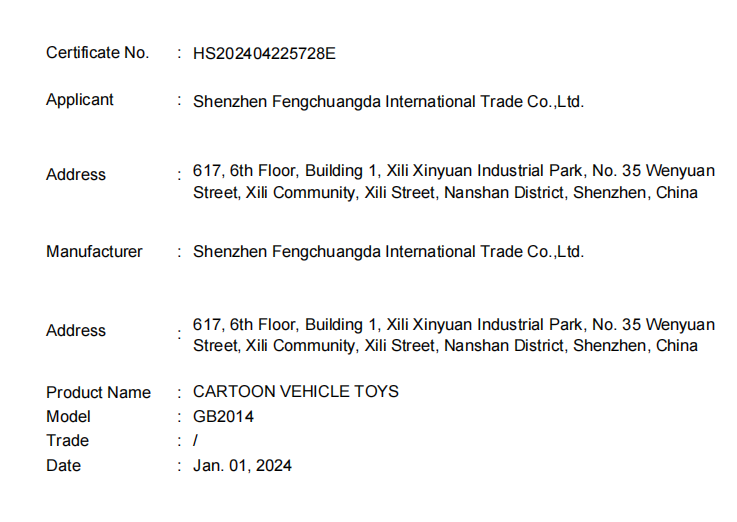 Certificate No. : HS202404225728E

Applicant : Shenzhen Fengchuangda International Trade Co.,Ltd.

Address : 617, 6th Floor, Building 1, Xili Xinyuan Industrial Park, No. 35 Wenyuan Street, Xili Community, Xili Street, Nanshan District, Shenzhen, China

Manufacturer : Shenzhen Fengchuangda International Trade Co.,Ltd.

Address : 617, 6th Floor, Building 1, Xili Xinyuan Industrial Park, No. 35 Wenyuan Street, Xili Community, Xili Street, Nanshan District, Shenzhen, China

Product Name : CARTOON VEHICLE TOYS
Model : GB2014
Trade : /
Date : Jan. 01, 2024